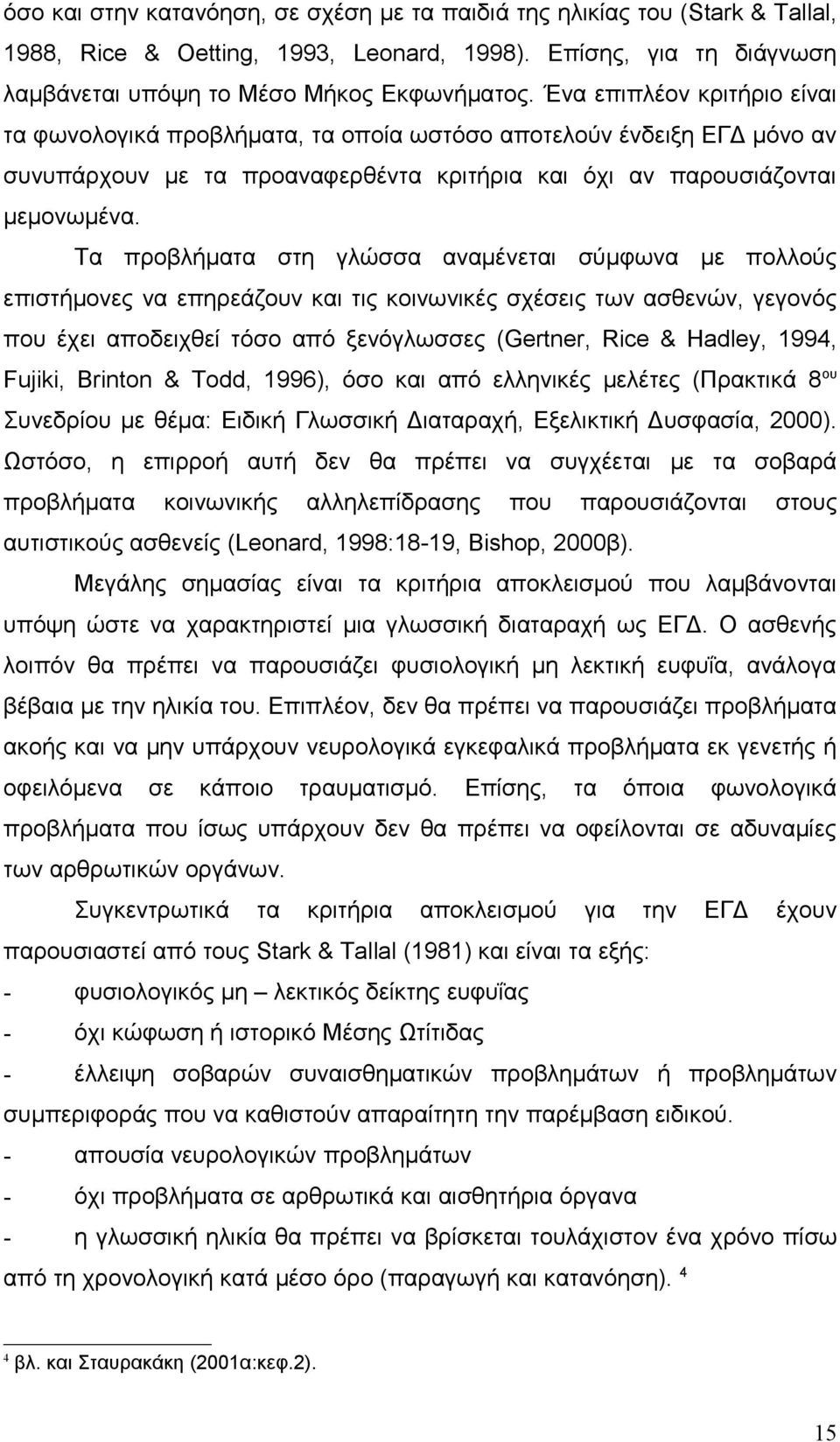 όσο και στην κατανόηση, σε σχέση με τα παιδιά της ηλικίας του (Stark & Tallal, 1988, Rice & Oetting, 1993, Leonard, 1998). Επίσης, για τη διάγνωση λαμβάνεται υπόψη το Μέσο Μήκος Εκφωνήματος. Ένα επιπλέον κριτήριο είναι τα φωνολογικά προβλήματα, τα οποία ωστόσο αποτελούν ένδειξη ΕΓΔ μόνο αν συνυπάρχουν με τα προαναφερθέντα κριτήρια και όχι αν παρουσιάζονται μεμονωμένα.

Τα προβλήματα στη γλώσσα αναμένεται σύμφωνα με πολλούς επιστήμονες να επηρεάζουν και τις κοινωνικές σχέσεις των ασθενών, γεγονός που έχει αποδειχθεί τόσο από ξενόγλωσσες (Gertner, Rice & Hadley, 1994, Fujiki, Brinton & Todd, 1996), όσο και από ελληνικές μελέτες (Πρακτικά 8$^{ου}$ Συνεδρίου με θέμα: Ειδική Γλωσσική Διαταραχή, Εξελικτική Δυσφασία, 2000). Ωστόσο, η επιρροή αυτή δεν θα πρέπει να συγχέεται με τα σοβαρά προβλήματα κοινωνικής αλληλεπίδρασης που παρουσιάζονται στους αυτιστικούς ασθενείς (Leonard, 1998:18-19, Bishop, 2000β).

Μεγάλης σημασίας είναι τα κριτήρια αποκλεισμού που λαμβάνονται υπόψη ώστε να χαρακτηριστεί μια γλωσσική διαταραχή ως ΕΓΔ. Ο ασθενής λοιπόν θα πρέπει να παρουσιάζει φυσιολογική μη λεκτική ευφυΐα, ανάλογα βέβαια με την ηλικία του. Επιπλέον, δεν θα πρέπει να παρουσιάζει προβλήματα ακοής και να μην υπάρχουν νευρολογικά εγκεφαλικά προβλήματα εκ γενετής ή οφειλόμενα σε κάποιο τραυματισμό. Επίσης, τα όποια φωνολογικά προβλήματα που ίσως υπάρχουν δεν θα πρέπει να οφείλονται σε αδυναμίες των αρθρωτικών οργάνων.

Συγκεντρωτικά τα κριτήρια αποκλεισμού για την ΕΓΔ έχουν παρουσιαστεί από τους Stark & Tallal (1981) και είναι τα εξής:
- φυσιολογικός μη – λεκτικός δείκτης ευφυΐας
- όχι κώφωση ή ιστορικό Μέσης Ωτίτιδας
- έλλειψη σοβαρών συναισθηματικών προβλημάτων ή προβλημάτων συμπεριφοράς που να καθιστούν απαραίτητη την παρέμβαση ειδικού.
- απουσία νευρολογικών προβλημάτων
- όχι προβλήματα σε αρθρωτικά και αισθητήρια όργανα
- η γλωσσική ηλικία θα πρέπει να βρίσκεται τουλάχιστον ένα χρόνο πίσω από τη χρονολογική κατά μέσο όρο (παραγωγή και κατανόηση). $^4$

$^4$ βλ. και Σταυρακάκη (2001α:κεφ.2).

15